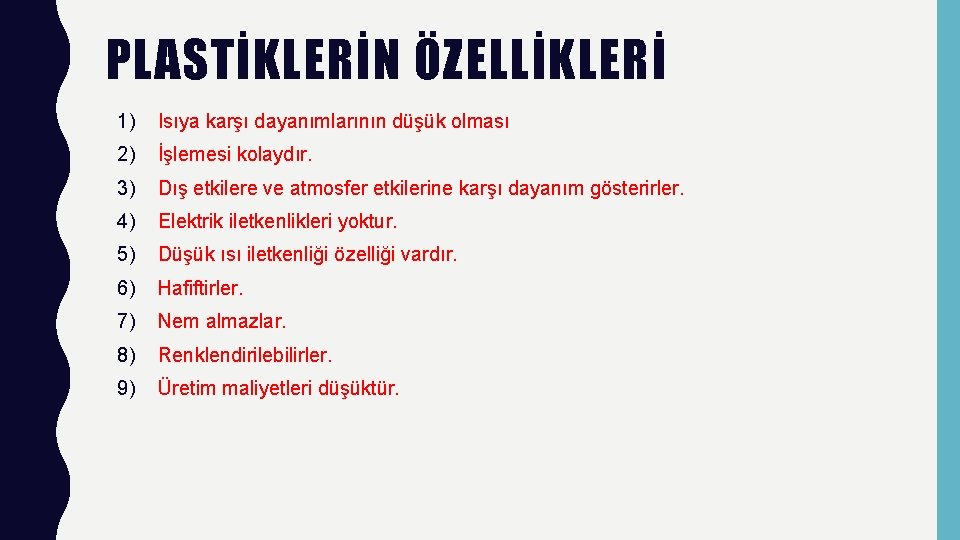 PLASTİKLERİN ÖZELLİKLERİ

1) Isıya karşı dayanımlarının düşük olması

2) İşlemesi kolaydır.

3) Dış etkilere ve atmosfer etkilerine karşı dayanım gösterirler.

4) Elektrik iletkenlikleri yoktur.

5) Düşük ısı iletkenliği özelliği vardır.

6) Hafiftirler.

7) Nem almazlar.

8) Renklendirilebilirler.

9) Üretim maliyetleri düşüktür.